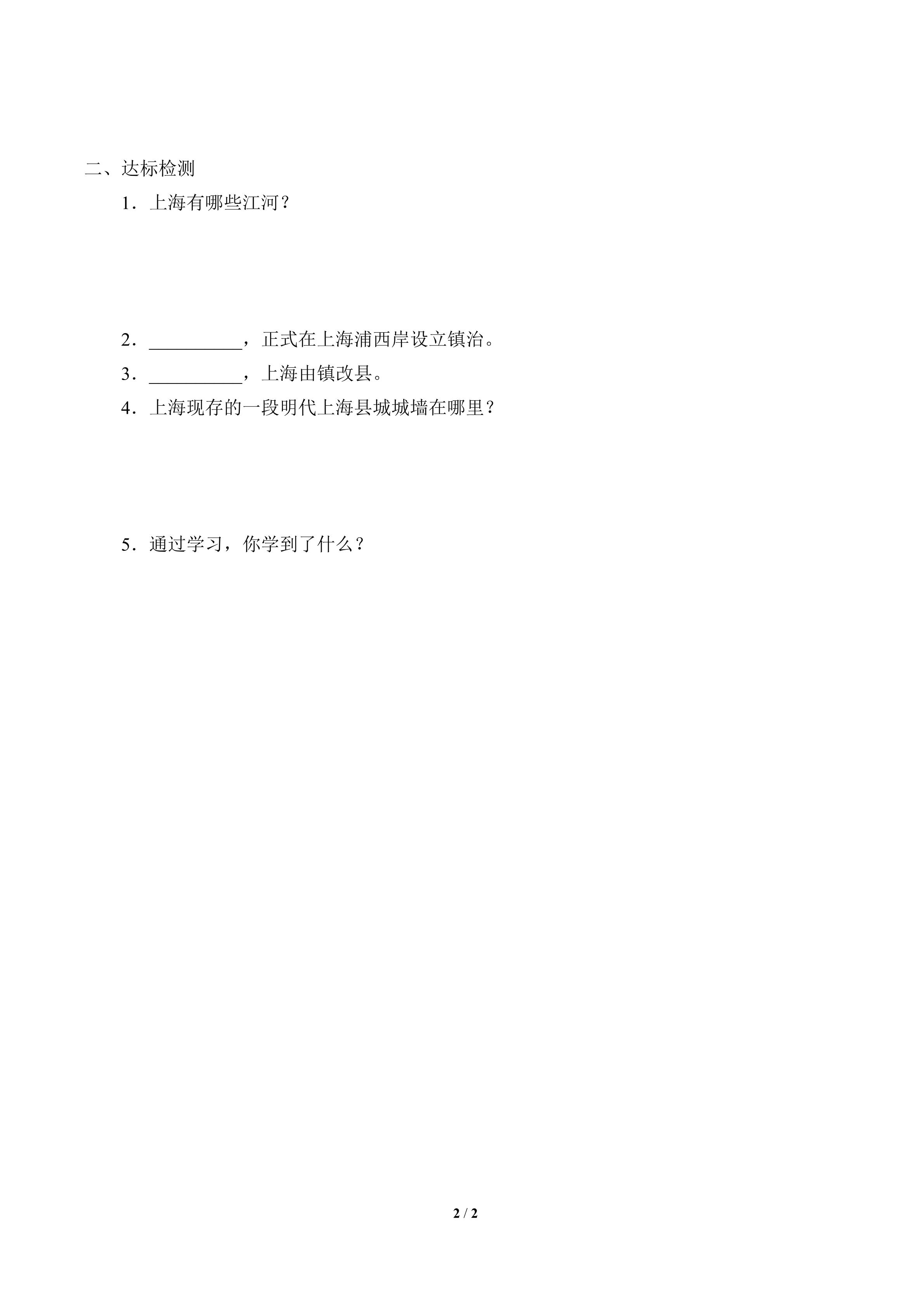 二、达标检测

1．上海有哪些江河？

2．__________，正式在上海浦西岸设立镇治。

3．__________，上海由镇改县。

4．上海现存的一段明代上海县城城墙在哪里？

5．通过学习，你学到了什么？

2 / 2